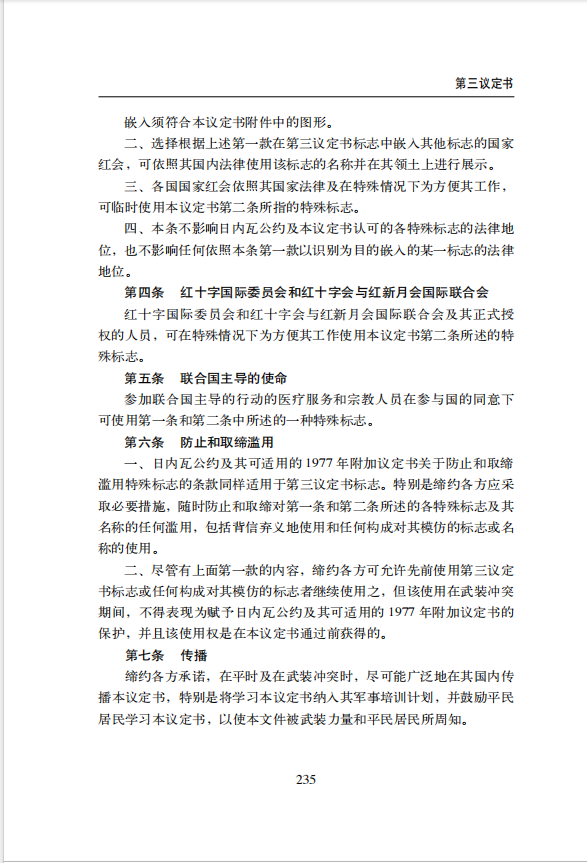 第三议定书

嵌入须符合本议定书附件中的图形。

二、选择根据上述第一款在第三议定书标志中嵌入其他标志的国家红会，可依照其国内法律使用该标志的名称并在其领土上进行展示。

三、各国国家红会依照其国家法律及在特殊情况下为方便其工作，可临时使用本议定书第二条所指的特殊标志。

四、本条不影响日内瓦公约及本议定书认可的各特殊标志的法律地位，也不影响任何依照本条第一款以识别为目的嵌入的某一标志的法律地位。

第四条　红十字国际委员会和红十字会与红新月会国际联合会

红十字国际委员会和红十字会与红新月会国际联合会及其正式授权的人员，可在特殊情况下为方便其工作使用本议定书第二条所述的特殊标志。

第五条　联合国主导的使命

参加联合国主导的行动的医疗服务和宗教人员在参与国的同意下可使用第一条和第二条中所述的一种特殊标志。

第六条　防止和取缔滥用

一、日内瓦公约及其可适用的1977年附加议定书关于防止和取缔滥用特殊标志的条款同样适用于第三议定书标志。特别是缔约各方应采取必要措施，随时防止和取缔对第一条和第二条所述的各特殊标志及其名称的任何滥用，包括背信弃义地使用和任何构成对其模仿的标志或名称的使用。

二、尽管有上面第一款的内容，缔约各方可允许先前使用第三议定书标志或任何构成对其模仿的标志者继续使用之，但该使用在武装冲突期间，不得表现为赋予日内瓦公约及其可适用的1977年附加议定书的保护，并且该使用权是在本议定书通过前获得的。

第七条　传播

缔约各方承诺，在平时及在武装冲突时，尽可能广泛地在其国内传播本议定书，特别是将学习本议定书纳入其军事培训计划，并鼓励平民居民学习本议定书，以使本文件被武装力量和平民居民所周知。

235